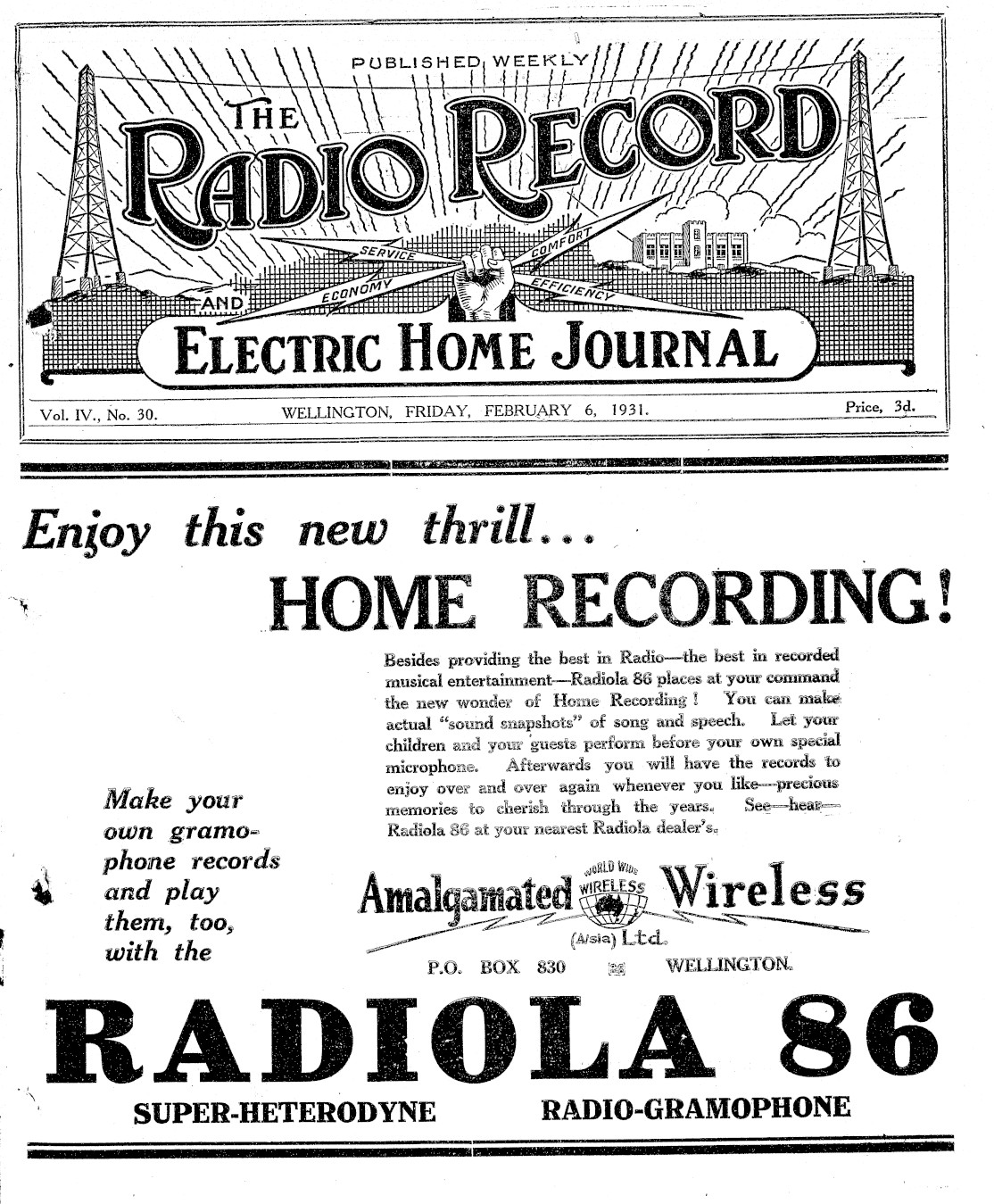 PUBLISHED WEEKLY

THE RADIO RECORD

SERVICE COMFORT ECONOMY EFFICIENCY

AND

ELECTRIC HOME JOURNAL

Vol. IV., No. 30. WELLINGTON, FRIDAY, FEBRUARY 6, 1931. Price, 3d.

Enjoy this new thrill...

HOME RECORDING!

Besides providing the best in Radio—the best in recorded musical entertainment—Radiola 86 places at your command the new wonder of Home Recording! You can make actual "sound snapshots" of song and speech. Let your children and your guests perform before your own special microphone. Afterwards you will have the records to enjoy over and over again whenever you like—precious memories to cherish through the years. See—hear—Radiola 86 at your nearest Radiola dealer's.

Make your own gramophone records and play them, too, with the

Amalgamated WORLD WIDE WIRELESS Wireless (A/sia) Ltd.

P.O. BOX 830 WELLINGTON.

RADIOLA 86

SUPER-HETERODYNE RADIO-GRAMOPHONE